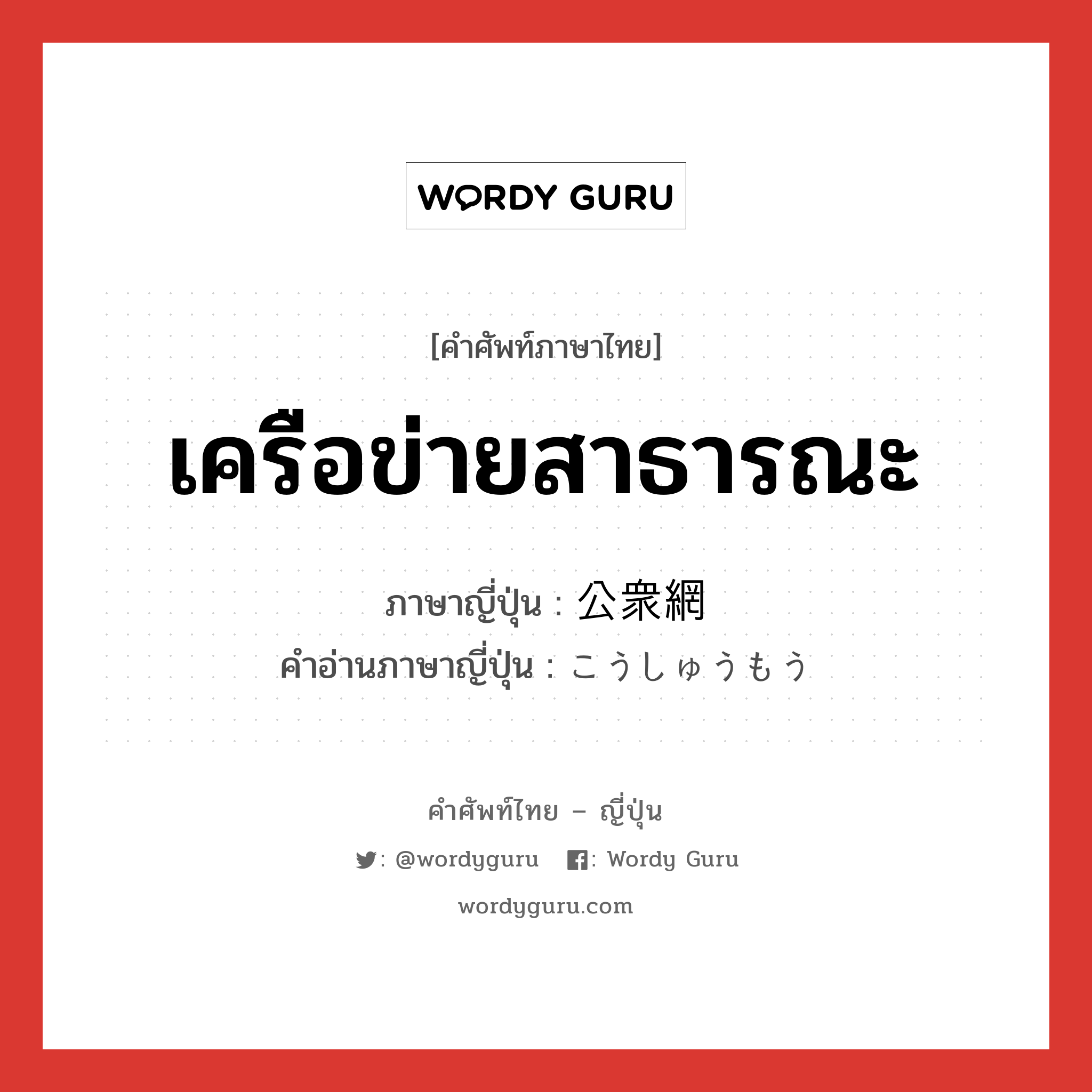 WORDY GURU

[คำศัพท์ภาษาไทย]

เครือข่ายสาธารณะ

ภาษาญี่ปุ่น : 公衆網
คำอ่านภาษาญี่ปุ่น : こうしゅうもう

คำศัพท์ไทย – ญี่ปุ่น

: @wordyguru : Wordy Guru

wordyguru.com